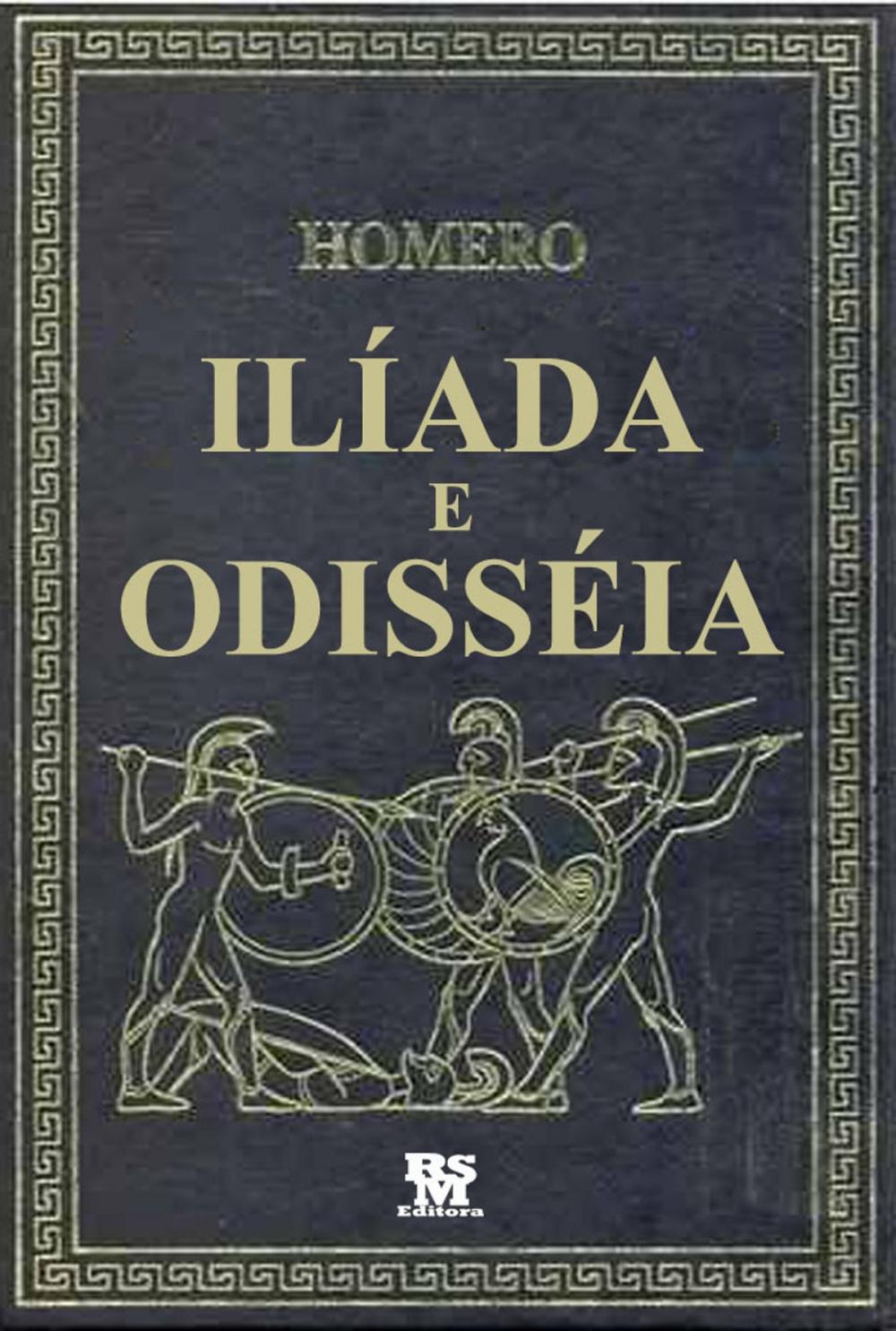 HOMERO

ILÍADA
E
ODISSÉIA

RSM
Editora